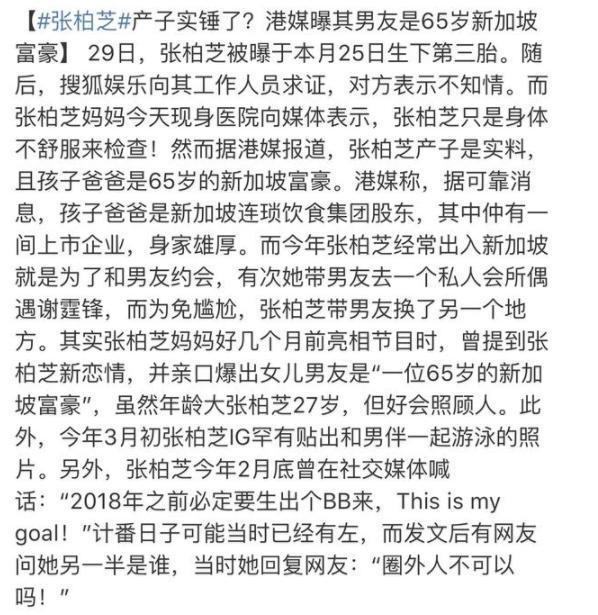 【#张柏芝#产子实锤了？港媒曝其男友是65岁新加坡富豪】 29日，张柏芝被曝于本月25日生下第三胎。随后，搜狐娱乐向其工作人员求证，对方表示不知情。而张柏芝妈妈今天现身医院向媒体表示，张柏芝只是身体不舒服来检查！然而据港媒报道，张柏芝产子是实料，且孩子爸爸是65岁的新加坡富豪。港媒称，据可靠消息，孩子爸爸是新加坡连琐饮食集团股东，其中仲有一间上市企业，身家雄厚。而今年张柏芝经常出入新加坡就是为了和男友约会，有次她带男友去一个私人会所偶遇谢霆锋，而为免尴尬，张柏芝带男友换了另一个地方。其实张柏芝妈妈好几个月前亮相节目时，曾提到张柏芝新恋情，并亲口爆出女儿男友是“一位65岁的新加坡富豪”，虽然年龄大张柏芝27岁，但好会照顾人。此外，今年3月初张柏芝IG罕有贴出和男伴一起游泳的照片。另外，张柏芝今年2月底曾在社交媒体喊话：“2018年之前必定要生出个BB来，This is my goal！”计番日子可能当时已经有左，而发文后有网友问她另一半是谁，当时她回复网友：“圈外人不可以吗！”